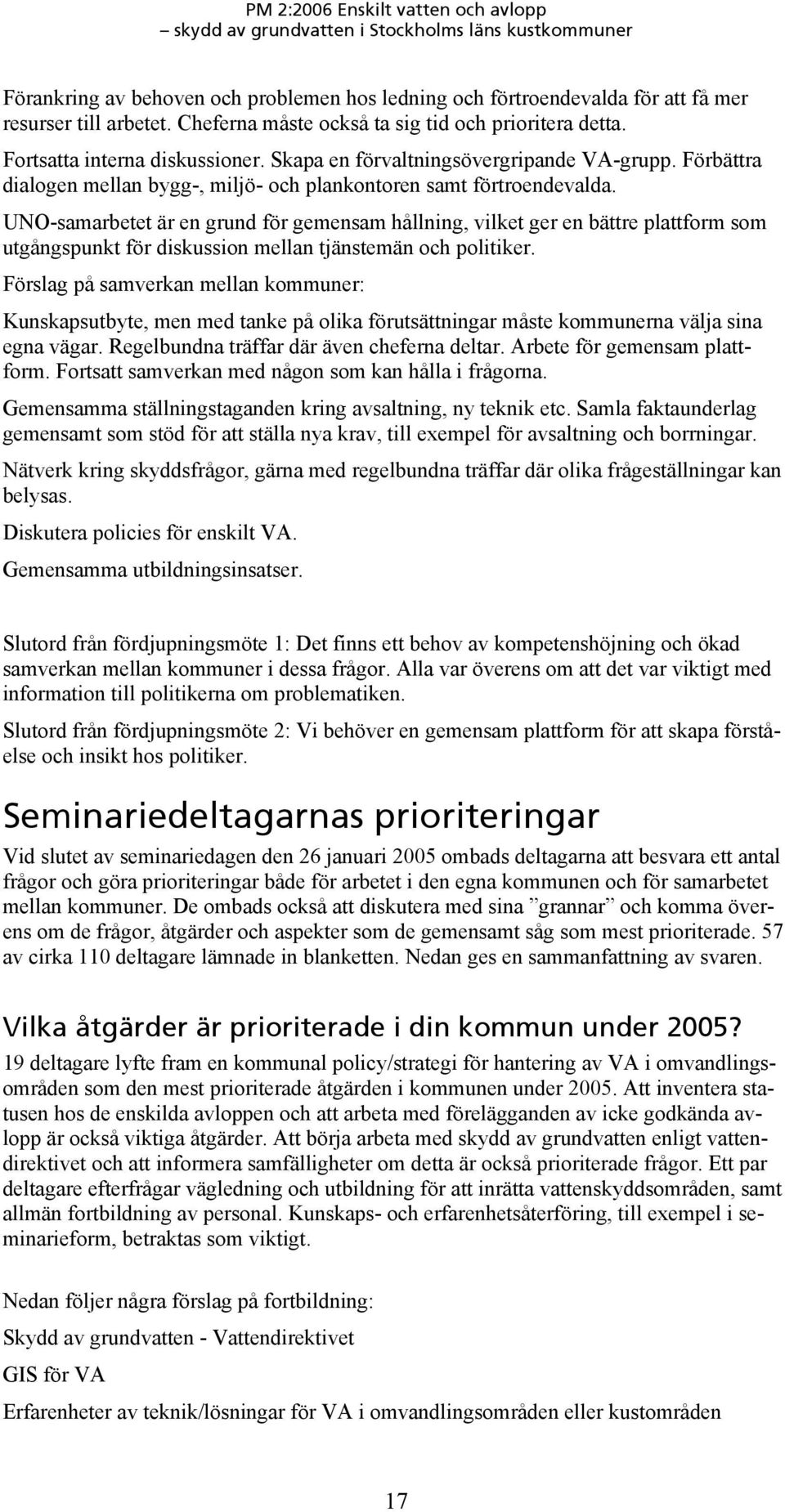 PM 2:2006 Enskilt vatten och avlopp
– skydd av grundvatten i Stockholms läns kustkommuner

Förankring av behoven och problemen hos ledning och förtroendevalda för att få mer resurser till arbetet. Cheferna måste också ta sig tid och prioritera detta.

Fortsatta interna diskussioner. Skapa en förvaltningsövergripande VA-grupp. Förbättra dialogen mellan bygg-, miljö- och plankontoren samt förtroendevalda.

UNO-samarbetet är en grund för gemensam hållning, vilket ger en bättre plattform som utgångspunkt för diskussion mellan tjänstemän och politiker.

Förslag på samverkan mellan kommuner:

Kunskapsutbyte, men med tanke på olika förutsättningar måste kommunerna välja sina egna vägar. Regelbundna träffar där även cheferna deltar. Arbete för gemensam plattform. Fortsatt samverkan med någon som kan hålla i frågorna.

Gemensamma ställningstaganden kring avsaltning, ny teknik etc. Samla faktaunderlag gemensamt som stöd för att ställa nya krav, till exempel för avsaltning och borrningar.

Nätverk kring skyddsfrågor, gärna med regelbundna träffar där olika frågeställningar kan belysas.

Diskutera policies för enskilt VA.

Gemensamma utbildningsinsatser.

Slutord från fördjupningsmöte 1: Det finns ett behov av kompetenshöjning och ökad samverkan mellan kommuner i dessa frågor. Alla var överens om att det var viktigt med information till politikerna om problematiken.

Slutord från fördjupningsmöte 2: Vi behöver en gemensam plattform för att skapa förståelse och insikt hos politiker.

Seminariedeltagarnas prioriteringar

Vid slutet av seminariedagen den 26 januari 2005 ombads deltagarna att besvara ett antal frågor och göra prioriteringar både för arbetet i den egna kommunen och för samarbetet mellan kommuner. De ombads också att diskutera med sina ”grannar” och komma överens om de frågor, åtgärder och aspekter som de gemensamt såg som mest prioriterade. 57 av cirka 110 deltagare lämnade in blanketten. Nedan ges en sammanfattning av svaren.

Vilka åtgärder är prioriterade i din kommun under 2005?

19 deltagare lyfte fram en kommunal policy/strategi för hantering av VA i omvandlingsområden som den mest prioriterade åtgärden i kommunen under 2005. Att inventera statusen hos de enskilda avloppen och att arbeta med förelägganden av icke godkända avlopp är också viktiga åtgärder. Att börja arbeta med skydd av grundvatten enligt vattendirektivet och att informera samfälligheter om detta är också prioriterade frågor. Ett par deltagare efterfrågar vägledning och utbildning för att inrätta vattenskyddsområden, samt allmän fortbildning av personal. Kunskaps- och erfarenhetsåterföring, till exempel i seminarieform, betraktas som viktigt.

Nedan följer några förslag på fortbildning:

Skydd av grundvatten - Vattendirektivet

GIS för VA

Erfarenheter av teknik/lösningar för VA i omvandlingsområden eller kustområden

17